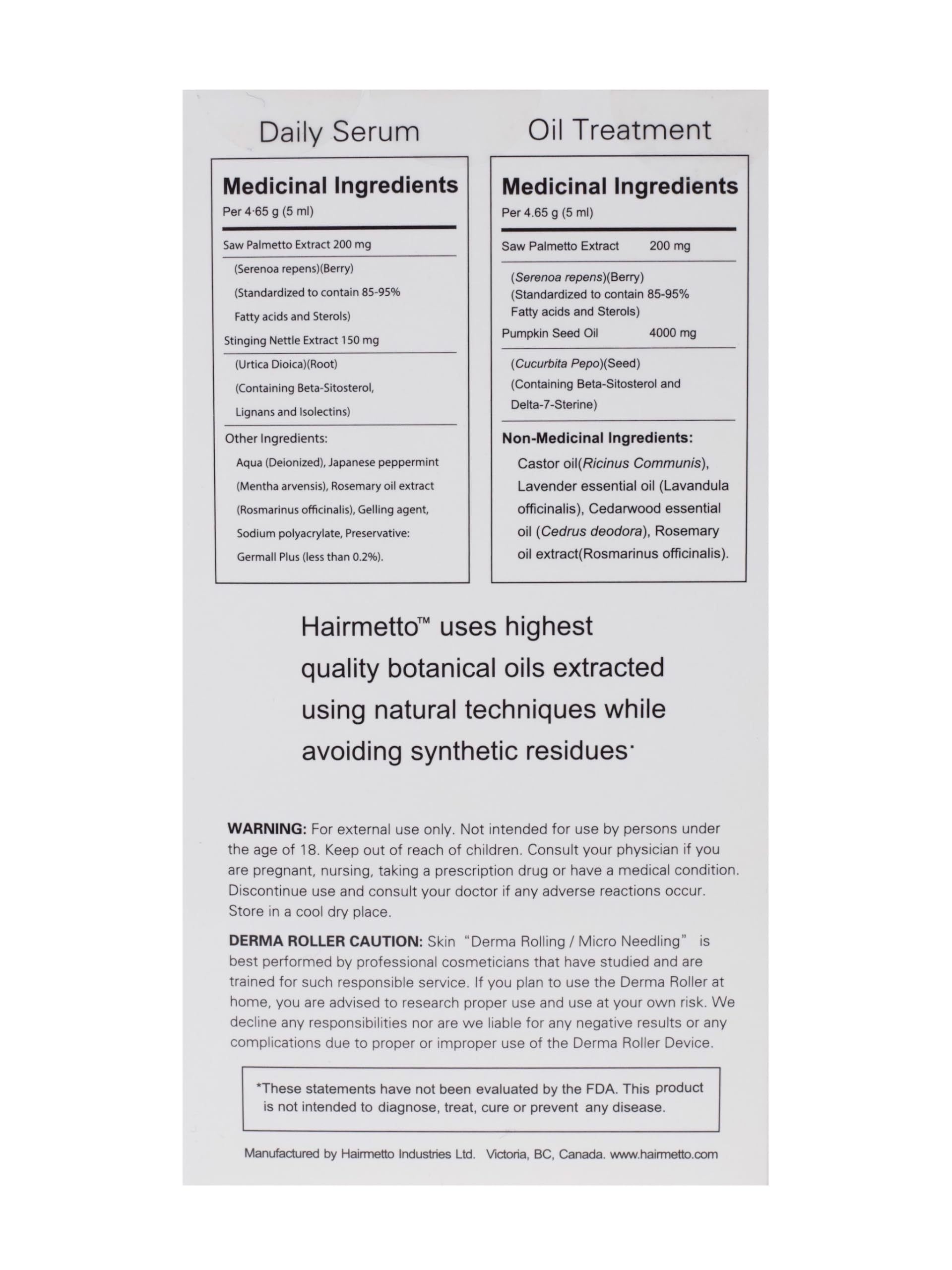 Daily Serum

Medicinal Ingredients
Per 4·65 g (5 ml)

Saw Palmetto Extract 200 mg

(Serenoa repens)(Berry)
(Standardized to contain 85-95%
Fatty acids and Sterols)

Stinging Nettle Extract 150 mg

(Urtica Dioica)(Root)
(Containing Beta-Sitosterol,
Lignans and Isolectins)

Other Ingredients:

Aqua (Deionized), Japanese peppermint (Mentha arvensis), Rosemary oil extract (Rosmarinus officinalis), Gelling agent, Sodium polyacrylate, Preservative: Germall Plus (less than 0.2%).

Oil Treatment

Medicinal Ingredients
Per 4.65 g (5 ml)

Saw Palmetto Extract 200 mg

(Serenoa repens)(Berry)
(Standardized to contain 85-95%
Fatty acids and Sterols)

Pumpkin Seed Oil 4000 mg

(Cucurbita Pepo)(Seed)
(Containing Beta-Sitosterol and
Delta-7-Sterine)

Non-Medicinal Ingredients:

Castor oil(Ricinus Communis), Lavender essential oil (Lavandula officinalis), Cedarwood essential oil (Cedrus deodora), Rosemary oil extract(Rosmarinus officinalis).

Hairmetto™ uses highest quality botanical oils extracted using natural techniques while avoiding synthetic residues·

WARNING: For external use only. Not intended for use by persons under the age of 18. Keep out of reach of children. Consult your physician if you are pregnant, nursing, taking a prescription drug or have a medical condition. Discontinue use and consult your doctor if any adverse reactions occur. Store in a cool dry place.

DERMA ROLLER CAUTION: Skin "Derma Rolling / Micro Needling" is best performed by professional cosmeticians that have studied and are trained for such responsible service. If you plan to use the Derma Roller at home, you are advised to research proper use and use at your own risk. We decline any responsibilities nor are we liable for any negative results or any complications due to proper or improper use of the Derma Roller Device.

*These statements have not been evaluated by the FDA. This product is not intended to diagnose, treat, cure or prevent any disease.

Manufactured by Hairmetto Industries Ltd. Victoria, BC, Canada. www.hairmetto.com